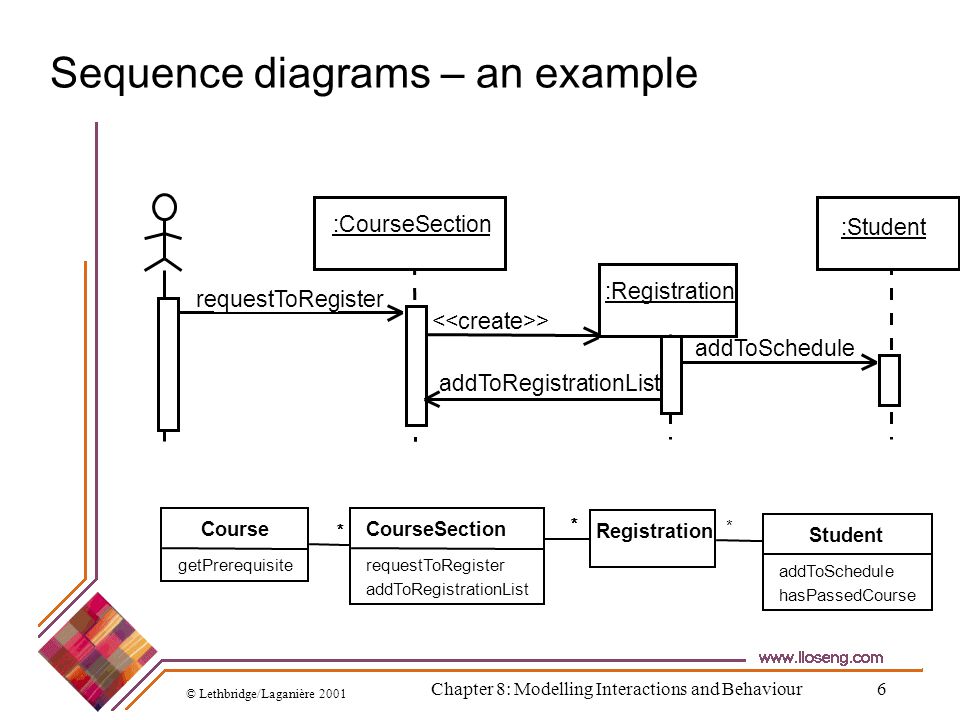 Sequence diagrams – an example

:CourseSection

:Student

:Registration

requestToRegister

<<create>>

addToSchedule

addToRegistrationList

Course
getPrerequisite

*

CourseSection
requestToRegister
addToRegistrationList

*

Registration

*

Student
addToSchedule
hasPassedCourse

www.lloseng.com

© Lethbridge/Laganière 2001

Chapter 8: Modelling Interactions and Behaviour

6